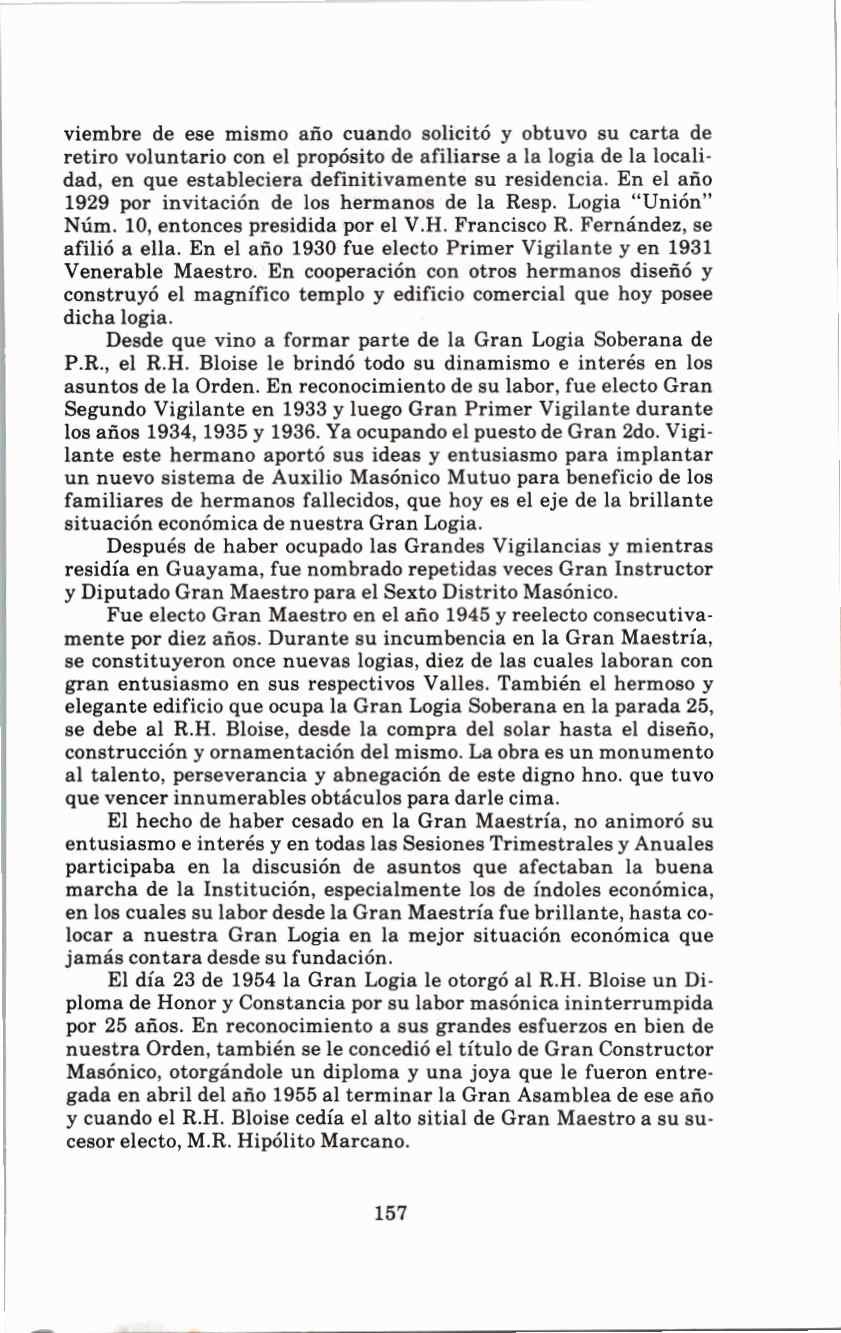 viembre de ese mismo año cuando solicitó y obtuvo su carta de retiro voluntario con el propósito de afiliarse a la logia de la localidad, en que estableciera definitivamente su residencia. En el año 1929 por invitación de los hermanos de la Resp. Logia "Unión" Núm. 10, entonces presidida por el V.H. Francisco R. Fernández, se afilió a ella. En el año 1930 fue electo Primer Vigilante y en 1931 Venerable Maestro. En cooperación con otros hermanos diseñó y construyó el magnífico templo y edificio comercial que hoy posee dicha logia.

Desde que vino a formar parte de la Gran Logia Soberana de P.R., el R.H. Bloise le brindó todo su dinamismo e interés en los asuntos de la Orden. En reconocimiento de su labor, fue electo Gran Segundo Vigilante en 1933 y luego Gran Primer Vigilante durante los años 1934, 1935 y 1936. Ya ocupando el puesto de Gran 2do. Vigilante este hermano aportó sus ideas y entusiasmo para implantar un nuevo sistema de Auxilio Masónico Mutuo para beneficio de los familiares de hermanos fallecidos, que hoy es el eje de la brillante situación económica de nuestra Gran Logia.

Después de haber ocupado las Grandes Vigilancias y mientras residía en Guayama, fue nombrado repetidas veces Gran Instructor y Diputado Gran Maestro para el Sexto Distrito Masónico.

Fue electo Gran Maestro en el año 1945 y reelecto consecutivamente por diez años. Durante su incumbencia en la Gran Maestría, se constituyeron once nuevas logias, diez de las cuales laboran con gran entusiasmo en sus respectivos Valles. También el hermoso y elegante edificio que ocupa la Gran Logia Soberana en la parada 25, se debe al R.H. Bloise, desde la compra del solar hasta el diseño, construcción y ornamentación del mismo. La obra es un monumento al talento, perseverancia y abnegación de este digno hno. que tuvo que vencer innumerables obtáculos para darle cima.

El hecho de haber cesado en la Gran Maestría, no animoró su entusiasmo e interés y en todas las Sesiones Trimestrales y Anuales participaba en la discusión de asuntos que afectaban la buena marcha de la Institución, especialmente los de índoles económica, en los cuales su labor desde la Gran Maestría fue brillante, hasta colocar a nuestra Gran Logia en la mejor situación económica que jamás contara desde su fundación.

El día 23 de 1954 la Gran Logia le otorgó al R.H. Bloise un Diploma de Honor y Constancia por su labor masónica ininterrumpida por 25 años. En reconocimiento a sus grandes esfuerzos en bien de nuestra Orden, también se le concedió el título de Gran Constructor Masónico, otorgándole un diploma y una joya que le fueron entregada en abril del año 1955 al terminar la Gran Asamblea de ese año y cuando el R.H. Bloise cedía el alto sitial de Gran Maestro a su sucesor electo, M.R. Hipólito Marcano.

157